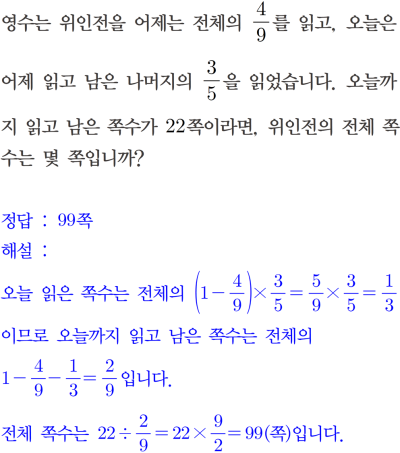 영수는 위인전을 어제는 전체의 $\frac{4}{9}$를 읽고, 오늘은 어제 읽고 남은 나머지의 $\frac{3}{5}$을 읽었습니다. 오늘까지 읽고 남은 쪽수가 22쪽이라면, 위인전의 전체 쪽수는 몇 쪽입니까?

정답 : 99쪽
해설 :
오늘 읽은 쪽수는 전체의 $\left(1-\frac{4}{9}\right)\times\frac{3}{5}=\frac{5}{9}\times\frac{3}{5}=\frac{1}{3}$
이므로 오늘까지 읽고 남은 쪽수는 전체의
$1-\frac{4}{9}-\frac{1}{3}=\frac{2}{9}$입니다.
전체 쪽수는 $22\div\frac{2}{9}=22\times\frac{9}{2}=99$(쪽)입니다.